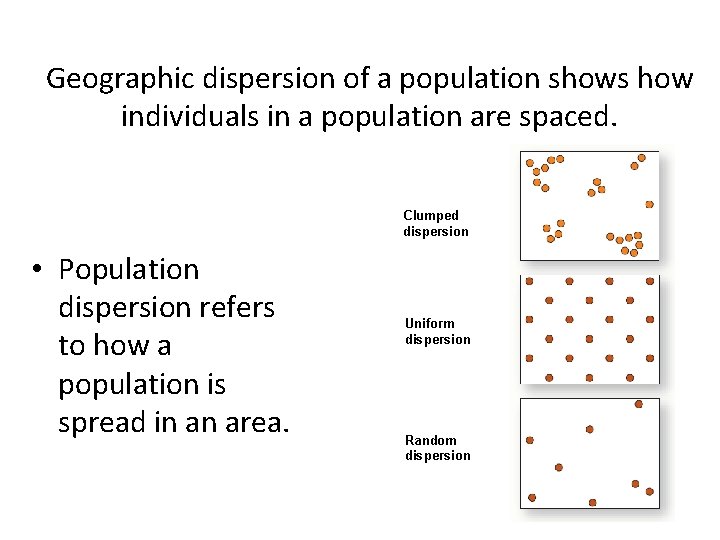 Geographic dispersion of a population shows how individuals in a population are spaced.

• Population dispersion refers to how a population is spread in an area.

Clumped dispersion

Uniform dispersion

Random dispersion